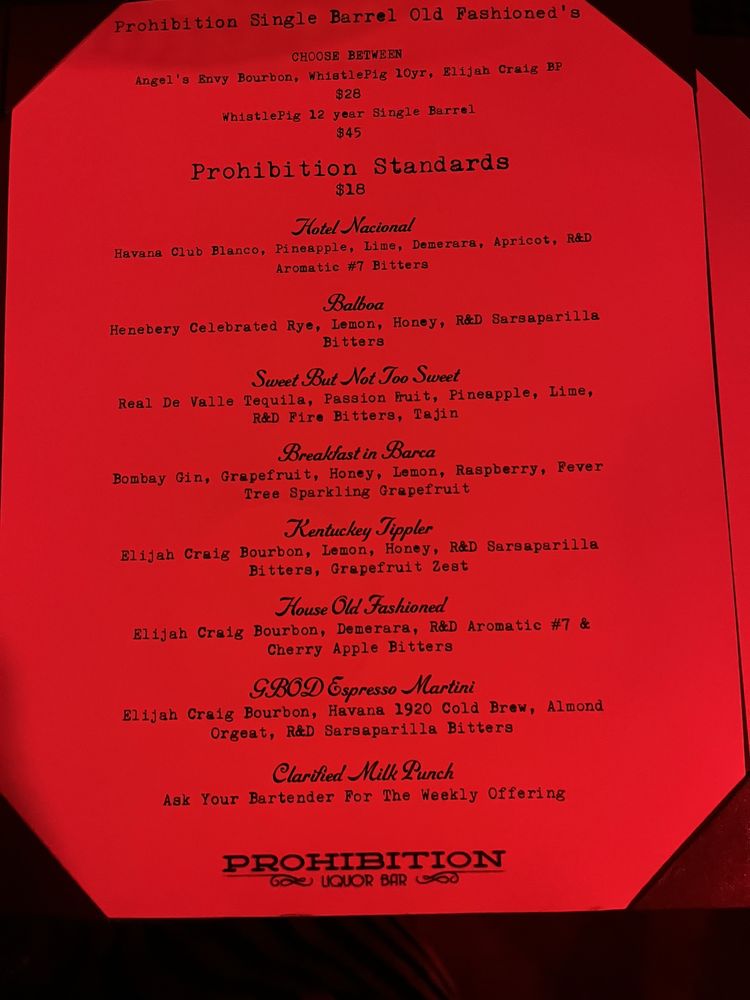 Prohibition Single Barrel Old Fashioned's

CHOOSE BETWEEN
Angel's Envy Bourbon, WhistlePig 10yr, Elijah Craig BP
$28
WhistlePig 12 year Single Barrel
$45

Prohibition Standards
$18

Hotel Nacional
Havana Club Blanco, Pineapple, Lime, Demerara, Apricot, R&D Aromatic #7 Bitters

Balboa
Henebery Celebrated Rye, Lemon, Honey, R&D Sarsaparilla Bitters

Sweet But Not Too Sweet
Real De Valle Tequila, Passion Fruit, Pineapple, Lime, R&D Fire Bitters, Tajin

Breakfast in Barca
Bombay Gin, Grapefruit, Honey, Lemon, Raspberry, Fever Tree Sparkling Grapefruit

Kentuckey Tippler
Elijah Craig Bourbon, Lemon, Honey, R&D Sarsaparilla Bitters, Grapefruit Zest

House Old Fashioned
Elijah Craig Bourbon, Demerara, R&D Aromatic #7 & Cherry Apple Bitters

GBOD Espresso Martini
Elijah Craig Bourbon, Havana 1920 Cold Brew, Almond Orgeat, R&D Sarsaparilla Bitters

Clarified Milk Punch
Ask Your Bartender For The Weekly Offering

PROHIBITION
LIQUOR BAR